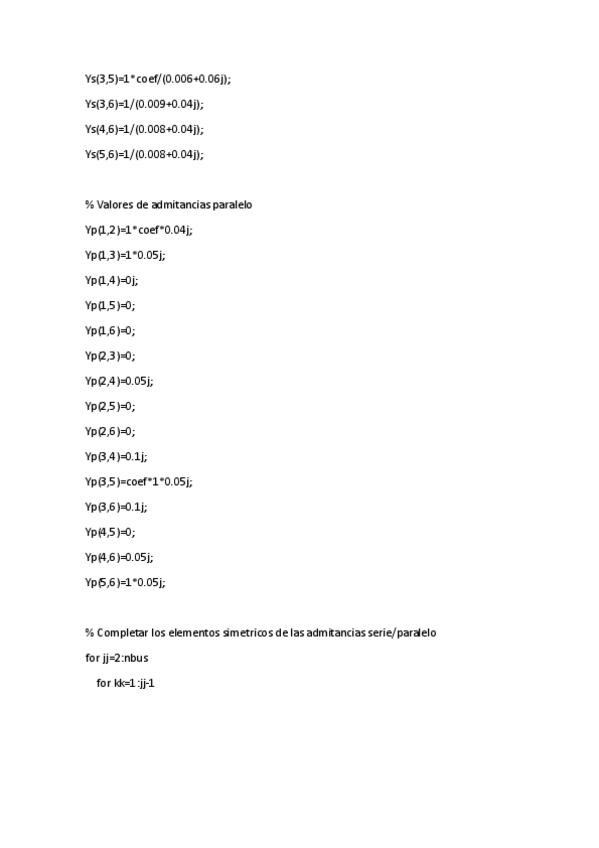 Ys(3,5)=1*coef/(0.006+0.06j);

Ys(3,6)=1/(0.009+0.04j);

Ys(4,6)=1/(0.008+0.04j);

Ys(5,6)=1/(0.008+0.04j);

% Valores de admitancias paralelo

Yp(1,2)=1*coef*0.04j;

Yp(1,3)=1*0.05j;

Yp(1,4)=0j;

Yp(1,5)=0;

Yp(1,6)=0;

Yp(2,3)=0;

Yp(2,4)=0.05j;

Yp(2,5)=0;

Yp(2,6)=0;

Yp(3,4)=0.1j;

Yp(3,5)=coef*1*0.05j;

Yp(3,6)=0.1j;

Yp(4,5)=0;

Yp(4,6)=0.05j;

Yp(5,6)=1*0.05j;

% Completar los elementos simetricos de las admitancias serie/paralelo

for jj=2:nbus

for kk=1:jj-1